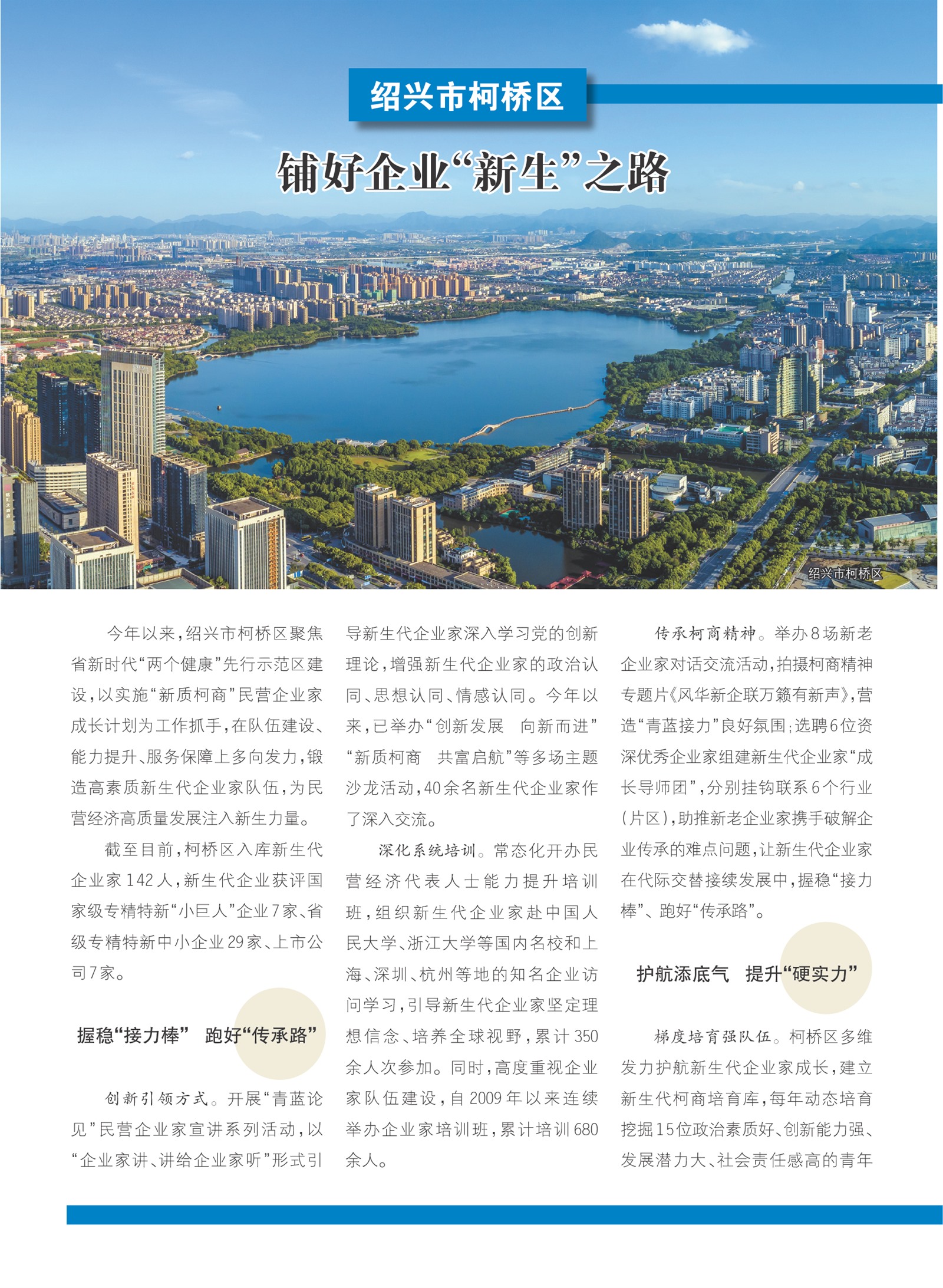 绍兴市柯桥区

铺好企业“新生”之路

绍兴市柯桥区

今年以来，绍兴市柯桥区聚焦省新时代“两个健康”先行示范区建设，以实施“新质柯商”民营企业家成长计划为工作抓手，在队伍建设、能力提升、服务保障上多向发力，锻造高素质新生代企业家队伍，为民营经济高质量发展注入新生力量。

截至目前，柯桥区入库新生代企业家142人，新生代企业获评国家级专精特新“小巨人”企业7家、省级专精特新中小企业29家、上市公司7家。

握稳“接力棒” 跑好“传承路”

创新引领方式。开展“青蓝论见”民营企业家宣讲系列活动，以“企业家讲、讲给企业家听”形式引导新生代企业家深入学习党的创新理论，增强新生代企业家的政治认同、思想认同、情感认同。今年以来，已举办“创新发展 向新而进”“新质柯商 共富启航”等多场主题沙龙活动，40余名新生代企业家作了深入交流。

深化系统培训。常态化开办民营经济代表人士能力提升培训班，组织新生代企业家赴中国人民大学、浙江大学等国内名校和上海、深圳、杭州等地的知名企业访问学习，引导新生代企业家坚定理想信念、培养全球视野，累计350余人次参加。同时，高度重视企业家队伍建设，自2009年以来连续举办企业家培训班，累计培训680余人。

传承柯商精神。举办8场新老企业家对话交流活动，拍摄柯商精神专题片《风华新企联万籁有新声》，营造“青蓝接力”良好氛围；选聘6位资深优秀企业家组建新生代企业家“成长导师团”，分别挂钩联系6个行业（片区），助推新老企业家携手破解企业传承的难点问题，让新生代企业家在代际交替接续发展中，握稳“接力棒”、跑好“传承路”。

护航添底气 提升“硬实力”

梯度培育强队伍。柯桥区多维发力护航新生代企业家成长，建立新生代柯商培育库，每年动态培育挖掘15位政治素质好、创新能力强、发展潜力大、社会责任感高的青年